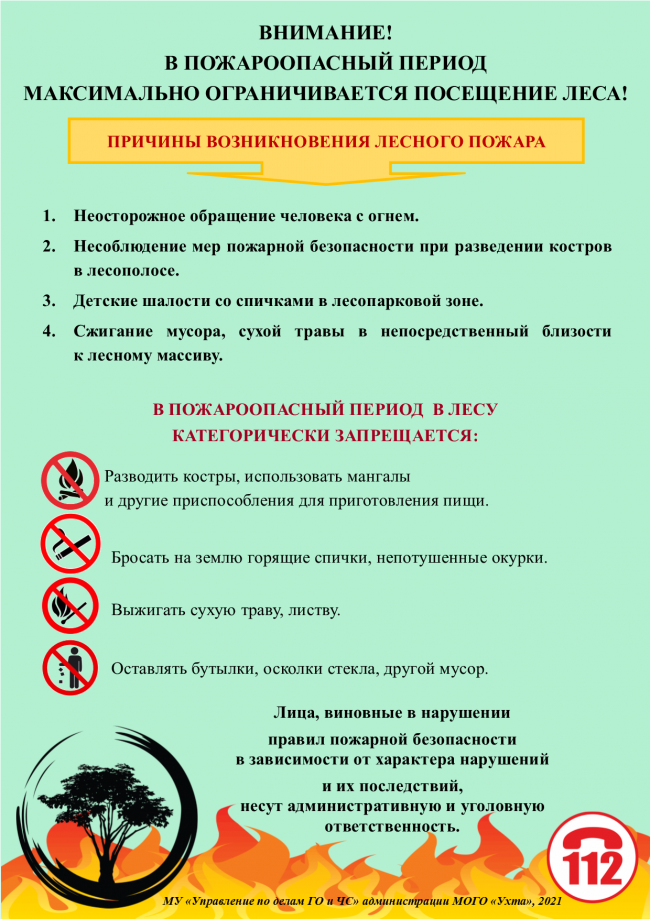 ВНИМАНИЕ!
В ПОЖАРООПАСНЫЙ ПЕРИОД
МАКСИМАЛЬНО ОГРАНИЧИВАЕТСЯ ПОСЕЩЕНИЕ ЛЕСА!

ПРИЧИНЫ ВОЗНИКНОВЕНИЯ ЛЕСНОГО ПОЖАРА

1. Неосторожное обращение человека с огнем.
2. Несоблюдение мер пожарной безопасности при разведении костров в лесополосе.
3. Детские шалости со спичками в лесопарковой зоне.
4. Сжигание мусора, сухой травы в непосредственный близости к лесному массиву.

В ПОЖАРООПАСНЫЙ ПЕРИОД В ЛЕСУ
КАТЕГОРИЧЕСКИ ЗАПРЕЩАЕТСЯ:

Разводить костры, использовать мангалы и другие приспособления для приготовления пищи.

Бросать на землю горящие спички, непотушенные окурки.

Выжигать сухую траву, листву.

Оставлять бутылки, осколки стекла, другой мусор.

Лица, виновные в нарушении правил пожарной безопасности в зависимости от характера нарушений и их последствий, несут административную и уголовную ответственность.

112

МУ «Управление по делам ГО и ЧС» администрации МОГО «Ухта», 2021